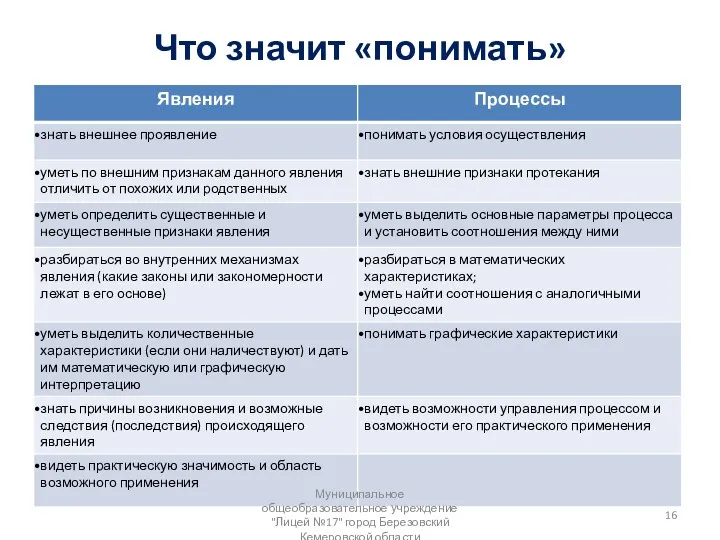 Что значит «понимать»

| Явления | Процессы |
|---|---|
| •знать внешнее проявление | •понимать условия осуществления |
| •уметь по внешним признакам данного явления отличить от похожих или родственных | •знать внешние признаки протекания |
| •уметь определить существенные и несущественные признаки явления | •уметь выделить основные параметры процесса и установить соотношения между ними |
| •разбираться во внутренних механизмах явления (какие законы или закономерности лежат в его основе) | •разбираться в математических характеристиках; •уметь найти соотношения с аналогичными процессами |
| •уметь выделить количественные характеристики (если они наличествуют) и дать им математическую или графическую интерпретацию | •понимать графические характеристики |
| •знать причины возникновения и возможные следствия (последствия) происходящего явления | •видеть возможности управления процессом и возможности его практического применения |
| •видеть практическую значимость и область возможного применения | |

Муниципальное общеобразовательное учреждение "Лицей №17" город Березовский Кемеровской области

16